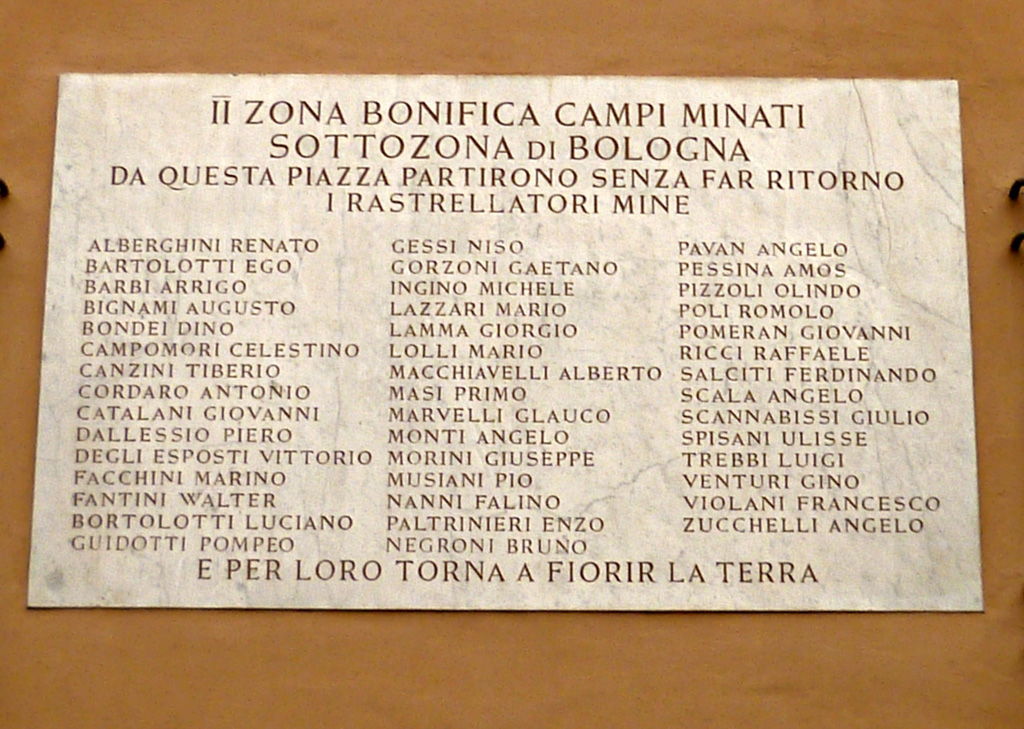 II ZONA BONIFICA CAMPI MINATI
SOTTOZONA DI BOLOGNA
DA QUESTA PIAZZA PARTIRONO SENZA FAR RITORNO
I RASTRELLATORI MINE

ALBERGHINI RENATO
BARTOLOTTI EGO
BARBI ARRIGO
BIGNAMI AUGUSTO
BONDEI DINO
CAMPOMORI CELESTINO
CANZINI TIBERIO
CORDARO ANTONIO
CATALANI GIOVANNI
DALLESSIO PIERO
DEGLI ESPOSTI VITTORIO
FACCHINI MARINO
FANTINI WALTER
BORTOLOTTI LUCIANO
GUIDOTTI POMPEO

GESSI NISO
GORZONI GAETANO
INGINO MICHELE
LAZZARI MARIO
LAMMA GIORGIO
LOLLI MARIO
MACCHIAVELLI ALBERTO
MASI PRIMO
MARVELLI GLAUCO
MONTI ANGELO
MORINI GIUSEPPE
MUSIANI PIO
NANNI FALINO
PALTRINIERI ENZO
NEGRONI BRUNO

PAVAN ANGELO
PESSINA AMOS
PIZZOLI OLINDO
POLI ROMOLO
POMERAN GIOVANNI
RICCI RAFFAELE
SALCITI FERDINANDO
SCALA ANGELO
SCANNABISSI GIULIO
SPISANI ULISSE
TREBBI LUIGI
VENTURI GINO
VIOLANI FRANCESCO
ZUCCHELLI ANGELO

E PER LORO TORNA A FIORIR LA TERRA